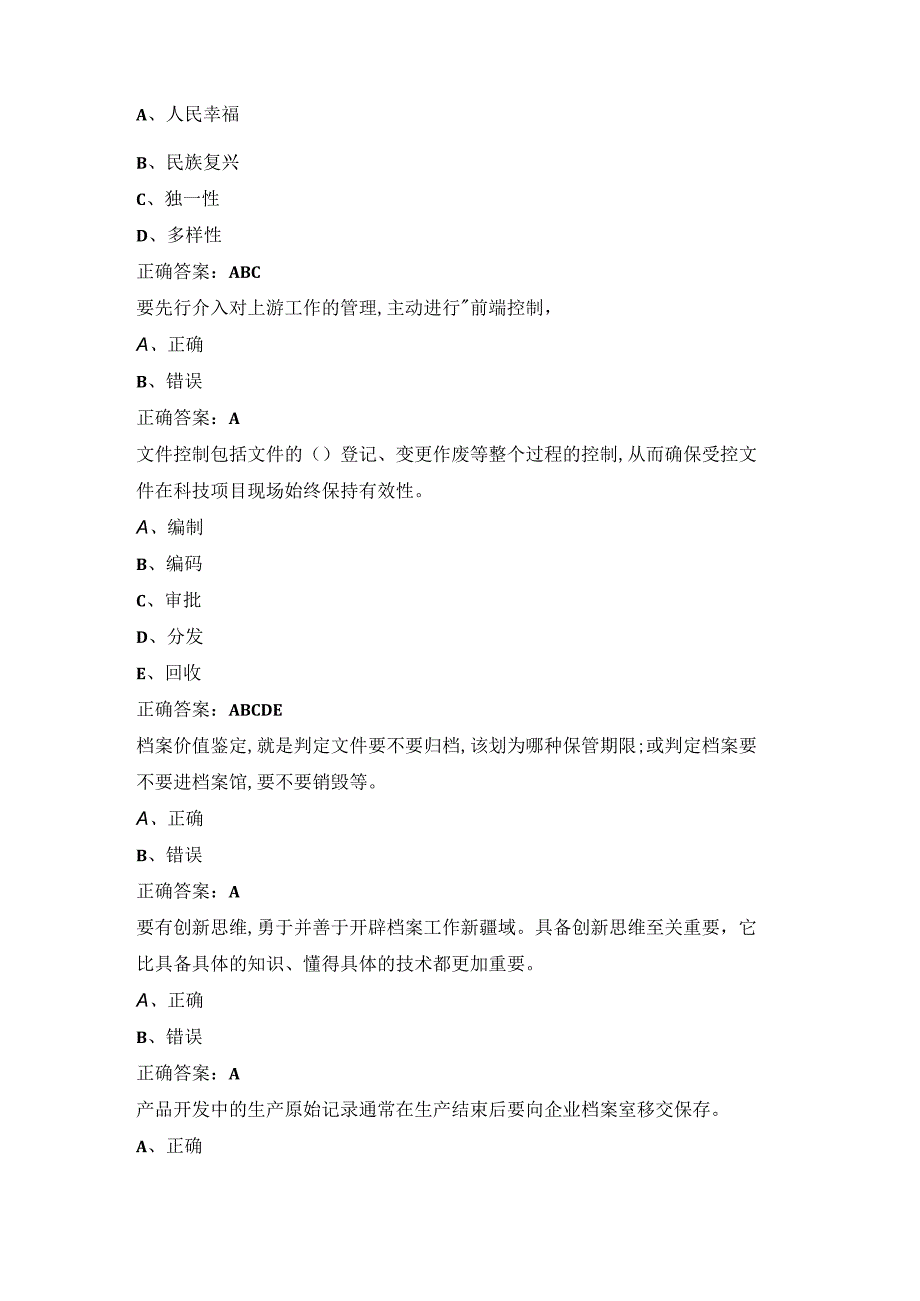 A、人民幸福

B、民族复兴

C、独一性

D、多样性

正确答案：ABC

要先行介入对上游工作的管理,主动进行"前端控制,

A、正确

B、错误

正确答案：A

文件控制包括文件的（）登记、变更作废等整个过程的控制,从而确保受控文件在科技项目现场始终保持有效性。

A、编制

B、编码

C、审批

D、分发

E、回收

正确答案：ABCDE

档案价值鉴定,就是判定文件要不要归档,该划为哪种保管期限;或判定档案要不要进档案馆,要不要销毁等。

A、正确

B、错误

正确答案：A

要有创新思维,勇于并善于开辟档案工作新疆域。具备创新思维至关重要，它比具备具体的知识、懂得具体的技术都更加重要。

A、正确

B、错误

正确答案：A

产品开发中的生产原始记录通常在生产结束后要向企业档案室移交保存。

A、正确